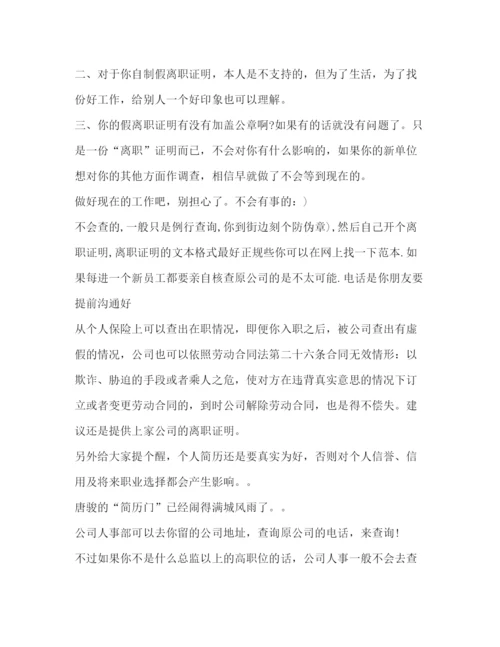 二、对于你自制假离职证明，本人是不支持的，但为了生活，为了找份好工作，给别人一个好印象也可以理解。

三、你的假离职证明有没有加盖公章啊?如果有的话就没有问题了。只是一份“离职”证明而已，不会对你有什么影响的，如果你的新单位想对你的其他方面作调查，相信早就做了不会等到现在的。

做好现在的工作吧，别担心了。不会有事的：）

不会查的,一般只是例行查询,你到街边刻个防伪章）,然后自己开个离职证明,离职证明的文本格式最好正规些你可以在网上找一下范本.如果每进一个新员工都要亲自核查原公司的是不太可能.电话是你朋友要提前沟通好

从个人保险上可以查出在职情况，即便你入职之后，被公司查出有虚假的情况，公司也可以依照劳动合同法第二十六条合同无效情形：以欺诈、胁迫的手段或者乘人之危，使对方在违背真实意思的情况下订立或者变更劳动合同的，到时公司解除劳动合同，也是得不偿失。建议还是提供上家公司的离职证明。

另外给大家提个醒，个人简历还是要真实为好，否则对个人信誉、信用及将来职业选择都会产生影响。。

唐骏的“简历门”已经闹得满城风雨了。。

公司人事部可以去你留的公司地址，查询原公司的电话，来查询！

不过如果你不是什么总监以上的高职位的话，公司人事一般不会去查